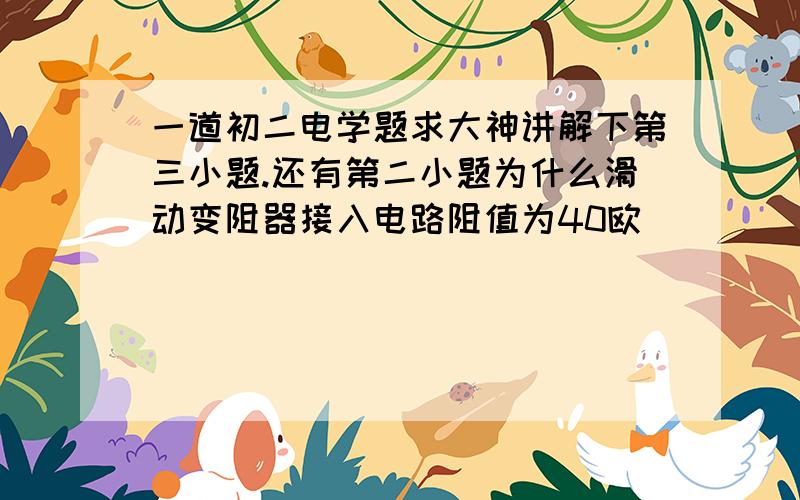 一道初二电学题求大神讲解下第三小题.还有第二小题为什么滑动变阻器接入电路阻值为40欧